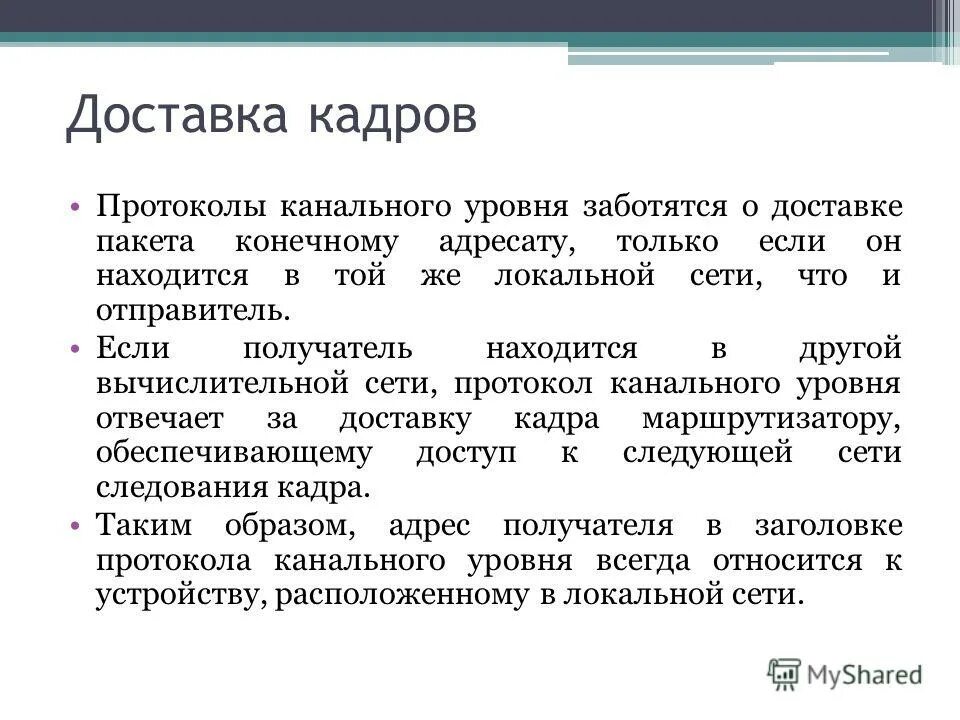 Доставка кадров

• Протоколы канального уровня заботятся о доставке пакета конечному адресату, только если он находится в той же локальной сети, что и отправитель.
• Если получатель находится в другой вычислительной сети, протокол канального уровня отвечает за доставку кадра маршрутизатору, обеспечивающему доступ к следующей сети следования кадра.
• Таким образом, адрес получателя в заголовке протокола канального уровня всегда относится к устройству, расположенному в локальной сети.

MyShared